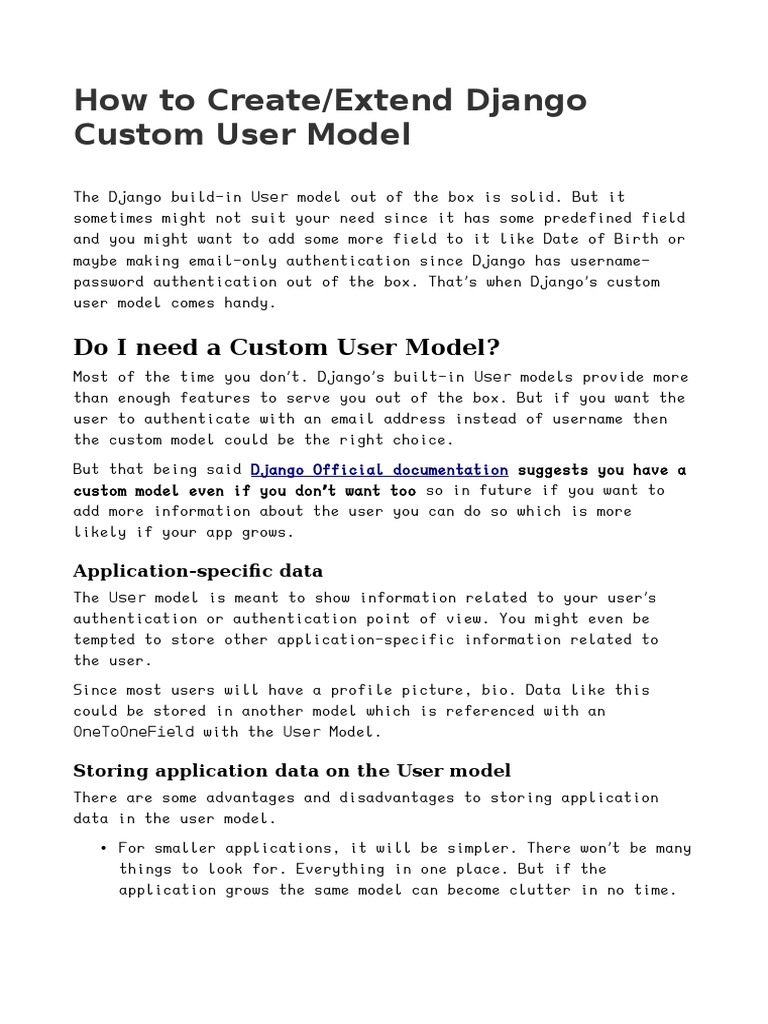 How to Create/Extend Django Custom User Model

The Django build-in User model out of the box is solid. But it sometimes might not suit your need since it has some predefined field and you might want to add some more field to it like Date of Birth or maybe making email-only authentication since Django has username-password authentication out of the box. That's when Django's custom user model comes handy.

Do I need a Custom User Model?

Most of the time you don't. Django's built-in User models provide more than enough features to serve you out of the box. But if you want the user to authenticate with an email address instead of username then the custom model could be the right choice.

But that being said Django Official documentation suggests you have a custom model even if you don't want too so in future if you want to add more information about the user you can do so which is more likely if your app grows.

Application-specific data

The User model is meant to show information related to your user's authentication or authentication point of view. You might even be tempted to store other application-specific information related to the user.

Since most users will have a profile picture, bio. Data like this could be stored in another model which is referenced with an OneToOneField with the User Model.

Storing application data on the User model

There are some advantages and disadvantages to storing application data in the user model.

• For smaller applications, it will be simpler. There won't be many things to look for. Everything in one place. But if the application grows the same model can become clutter in no time.